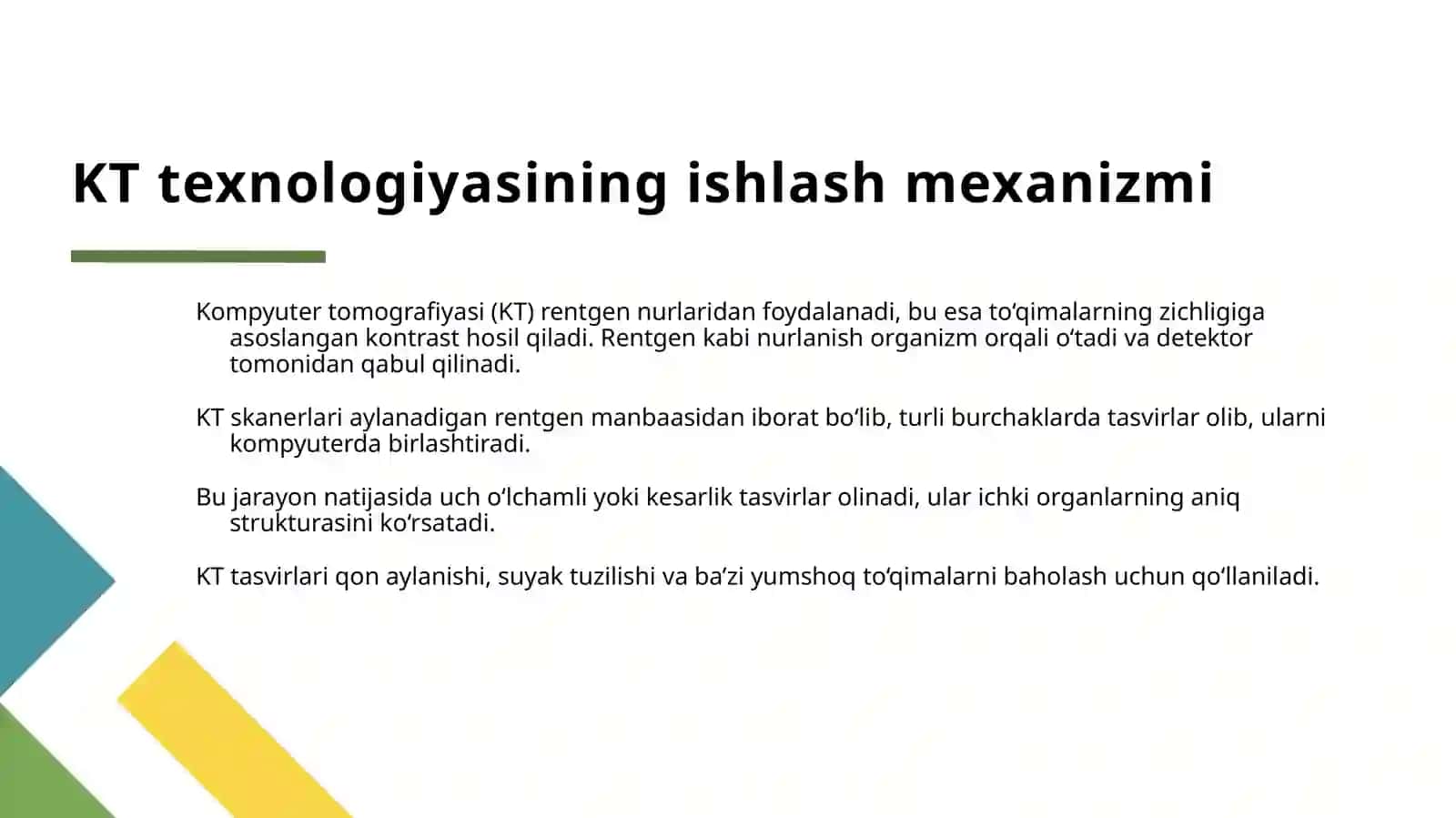 KT texnologiyasining ishlash mexanizmi

Kompyuter tomografiyasi (KT) rentgen nurlaridan foydalanadi, bu esa to‘qimalarning zichligiga asoslangan kontrast hosil qiladi. Rentgen kabi nurlanish organizm orqali o‘tadi va detektor tomonidan qabul qilinadi.

KT skanerlari aylanadigan rentgen manbaasidan iborat bo‘lib, turli burchaklarda tasvirlar olib, ularni kompyuterda birlashtiradi.

Bu jarayon natijasida uch o‘lchamli yoki kesarlik tasvirlar olinadi, ular ichki organlarning aniq strukturasini ko‘rsatadi.

KT tasvirlari qon aylanishi, suyak tuzilishi va ba’zi yumshoq to‘qimalarni baholash uchun qo‘llaniladi.